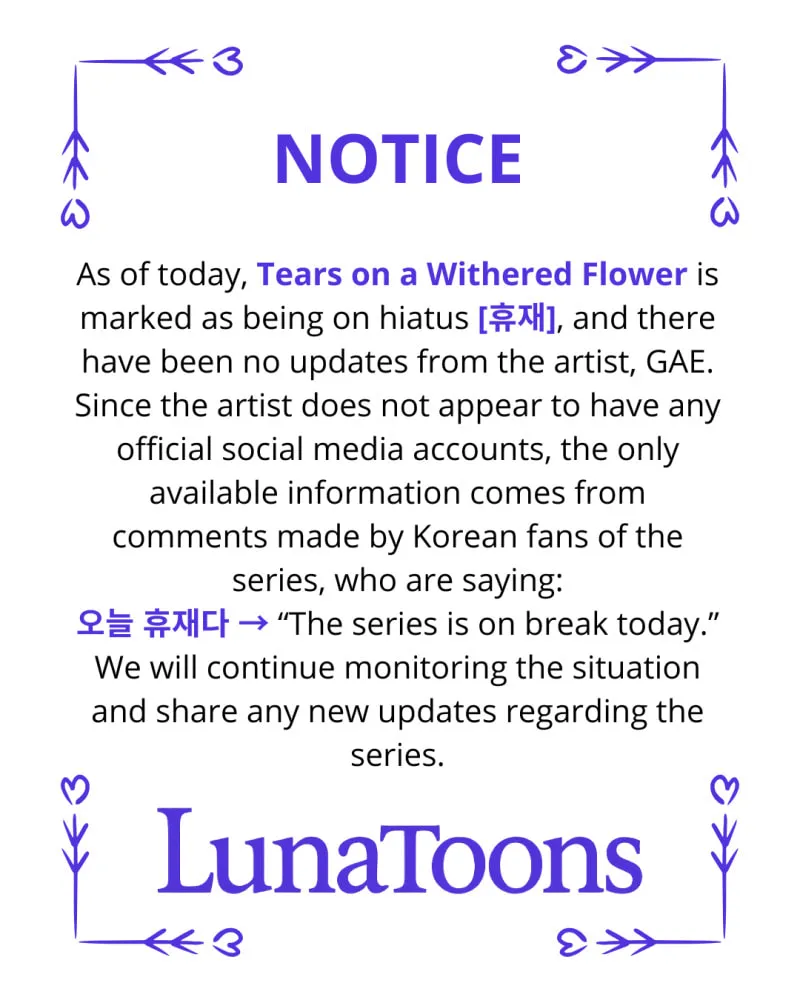 NOTICE

As of today, Tears on a Withered Flower is marked as being on hiatus [휴재], and there have been no updates from the artist, GAE. Since the artist does not appear to have any official social media accounts, the only available information comes from comments made by Korean fans of the series, who are saying:
오늘 휴재다 → “The series is on break today.”
We will continue monitoring the situation and share any new updates regarding the series.

LunaToons